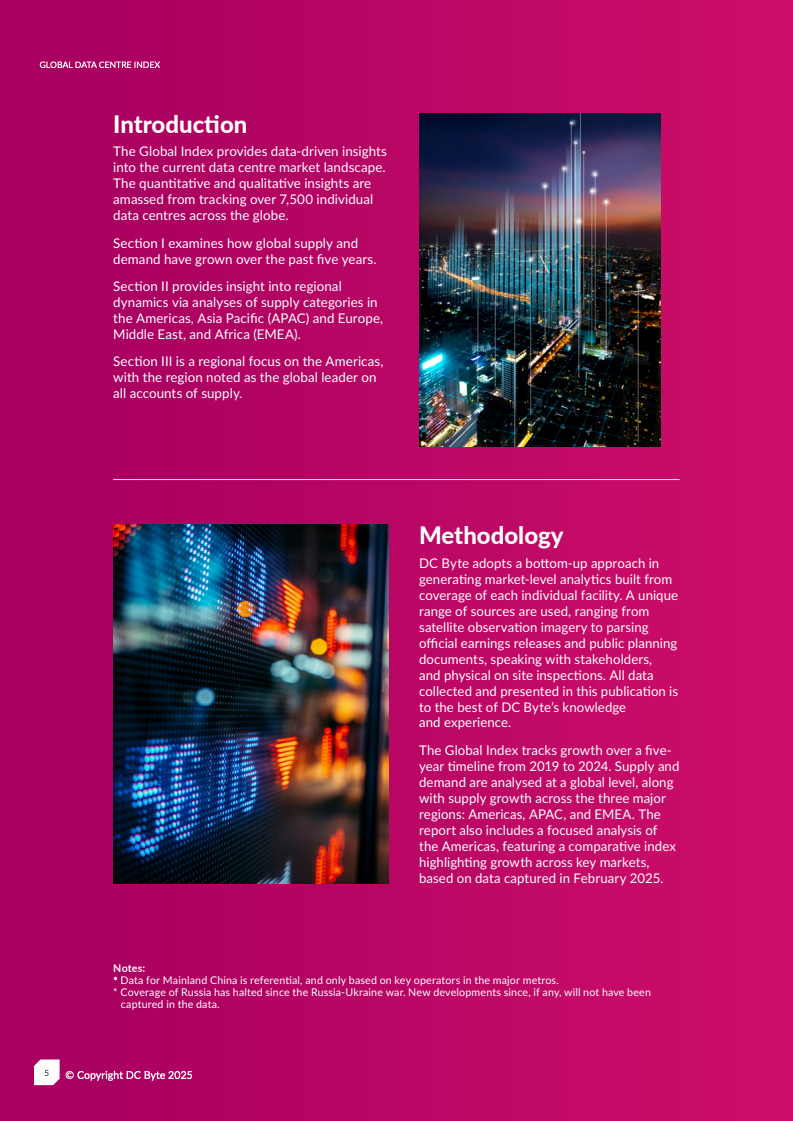 GLOBAL DATA CENTRE INDEX

Introduction

The Global Index provides data-driven insights into the current data centre market landscape. The quantitative and qualitative insights are amassed from tracking over 7,500 individual data centres across the globe.

Section I examines how global supply and demand have grown over the past five years.

Section II provides insight into regional dynamics via analyses of supply categories in the Americas, Asia Pacific (APAC) and Europe, Middle East, and Africa (EMEA).

Section III is a regional focus on the Americas, with the region noted as the global leader on all accounts of supply.

Methodology

DC Byte adopts a bottom-up approach in generating market-level analytics built from coverage of each individual facility. A unique range of sources are used, ranging from satellite observation imagery to parsing official earnings releases and public planning documents, speaking with stakeholders, and physical on site inspections. All data collected and presented in this publication is to the best of DC Byte's knowledge and experience.

The Global Index tracks growth over a five-year timeline from 2019 to 2024. Supply and demand are analysed at a global level, along with supply growth across the three major regions: Americas, APAC, and EMEA. The report also includes a focused analysis of the Americas, featuring a comparative index highlighting growth across key markets, based on data captured in February 2025.

Notes:
* Data for Mainland China is referential, and only based on key operators in the major metros.
* Coverage of Russia has halted since the Russia-Ukraine war. New developments since, if any, will not have been captured in the data.

5 © Copyright DC Byte 2025